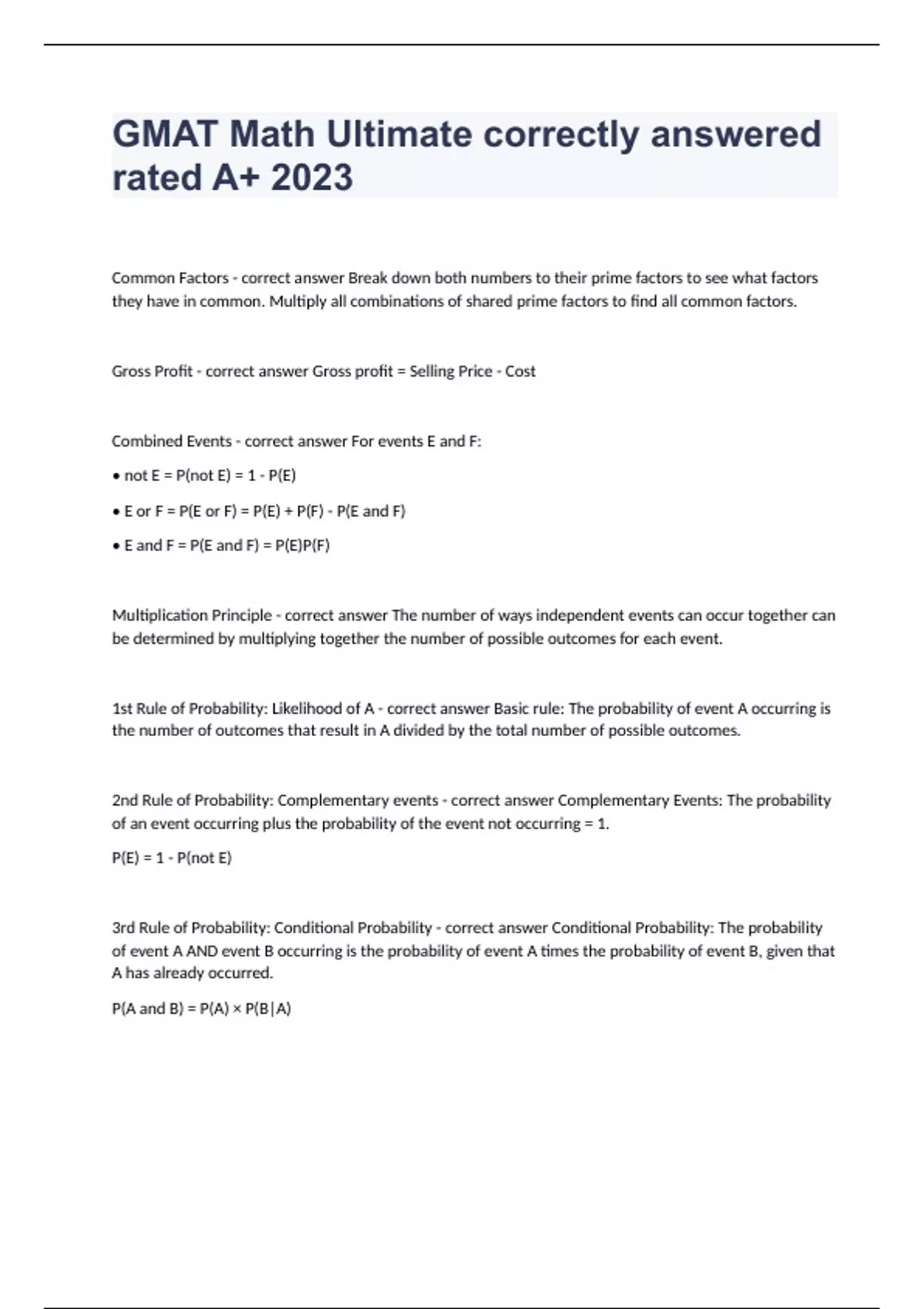 GMAT Math Ultimate correctly answered rated A+ 2023

Common Factors - correct answer Break down both numbers to their prime factors to see what factors they have in common. Multiply all combinations of shared prime factors to find all common factors.

Gross Profit - correct answer Gross profit = Selling Price - Cost

Combined Events - correct answer For events E and F:

• not E = P(not E) = 1 - P(E)

• E or F = P(E or F) = P(E) + P(F) - P(E and F)

• E and F = P(E and F) = P(E)P(F)

Multiplication Principle - correct answer The number of ways independent events can occur together can be determined by multiplying together the number of possible outcomes for each event.

1st Rule of Probability: Likelihood of A - correct answer Basic rule: The probability of event A occurring is the number of outcomes that result in A divided by the total number of possible outcomes.

2nd Rule of Probability: Complementary events - correct answer Complementary Events: The probability of an event occurring plus the probability of the event not occurring = 1.

P(E) = 1 - P(not E)

3rd Rule of Probability: Conditional Probability - correct answer Conditional Probability: The probability of event A AND event B occurring is the probability of event A times the probability of event B, given that A has already occurred.

P(A and B) = P(A) × P(B|A)